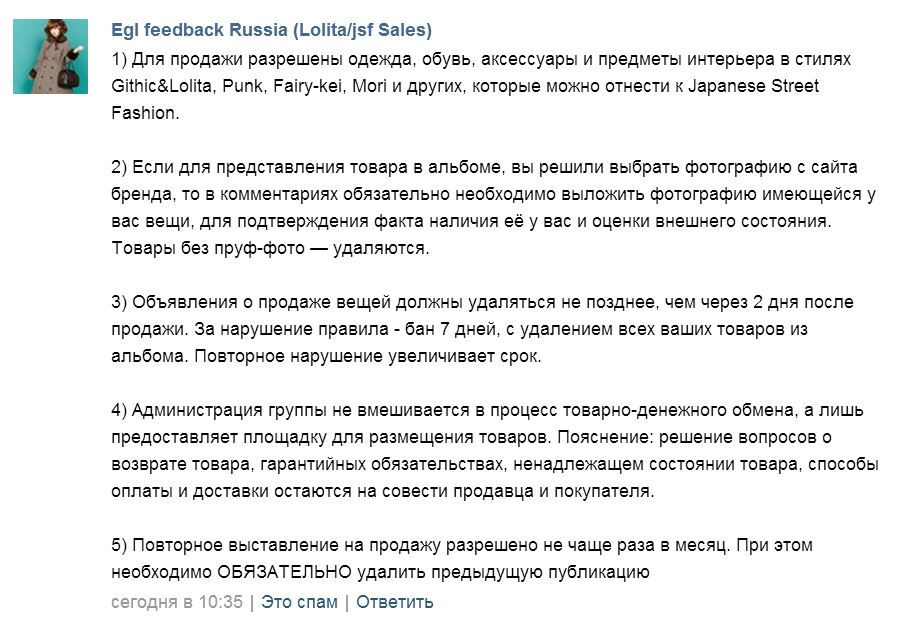 Egl feedback Russia (Lolita/jsf Sales)
1) Для продажи разрешены одежда, обувь, аксессуары и предметы интерьера в стилях Githic&Lolita, Punk, Fairy-kei, Mori и других, которые можно отнести к Japanese Street Fashion.

2) Если для представления товара в альбоме, вы решили выбрать фотографию с сайта бренда, то в комментариях обязательно необходимо выложить фотографию имеющейся у вас вещи, для подтверждения факта наличия её у вас и оценки внешнего состояния. Товары без пруф-фото — удаляются.

3) Объявления о продаже вещей должны удаляться не позднее, чем через 2 дня после продажи. За нарушение правила - бан 7 дней, с удалением всех ваших товаров из альбома. Повторное нарушение увеличивает срок.

4) Администрация группы не вмешивается в процесс товарно-денежного обмена, а лишь предоставляет площадку для размещения товаров. Пояснение: решение вопросов о возврате товара, гарантийных обязательствах, ненадлежащем состоянии товара, способы оплаты и доставки остаются на совести продавца и покупателя.

5) Повторное выставление на продажу разрешено не чаще раза в месяц. При этом необходимо ОБЯЗАТЕЛЬНО удалить предыдущую публикацию

сегодня в 10:35 | Это спам | Ответить